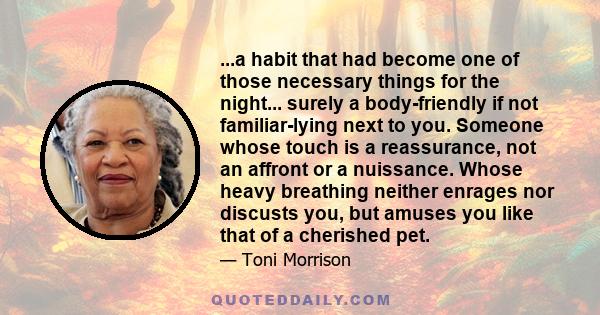 ...a habit that had become one of those necessary things for the night... surely a body-friendly if not familiar-lying next to you. Someone whose touch is a reassurance, not an affront or a nuissance. Whose heavy breathing neither enrages nor discusts you, but amuses you like that of a cherished pet.

— Toni Morrison

QUOTEDDAILY.COM